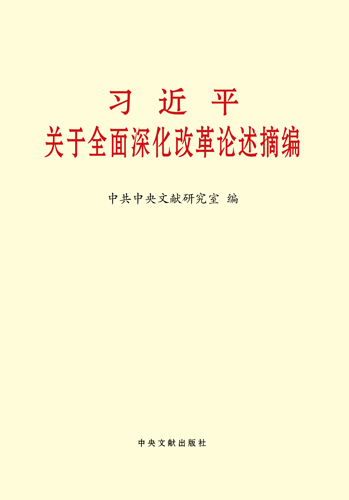 习 近 平
关于全面深化改革论述摘编

中共中央文献研究室 编

中央文献出版社